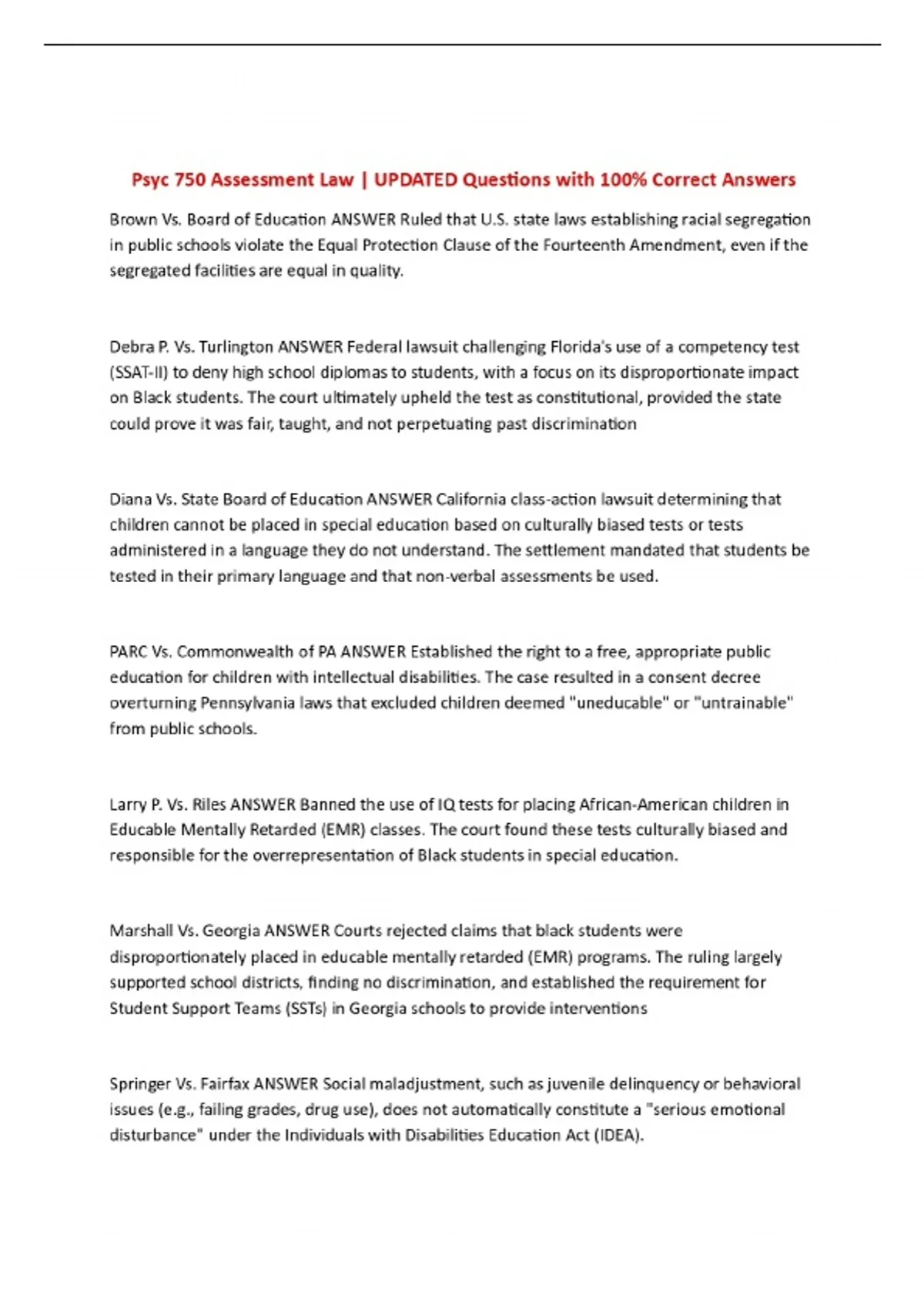 Psyc 750 Assessment Law | UPDATED Questions with 100% Correct Answers

Brown Vs. Board of Education ANSWER Ruled that U.S. state laws establishing racial segregation in public schools violate the Equal Protection Clause of the Fourteenth Amendment, even if the segregated facilities are equal in quality.

Debra P. Vs. Turlington ANSWER Federal lawsuit challenging Florida's use of a competency test (SSAT-II) to deny high school diplomas to students, with a focus on its disproportionate impact on Black students. The court ultimately upheld the test as constitutional, provided the state could prove it was fair, taught, and not perpetuating past discrimination

Diana Vs. State Board of Education ANSWER California class-action lawsuit determining that children cannot be placed in special education based on culturally biased tests or tests administered in a language they do not understand. The settlement mandated that students be tested in their primary language and that non-verbal assessments be used.

PARC Vs. Commonwealth of PA ANSWER Established the right to a free, appropriate public education for children with intellectual disabilities. The case resulted in a consent decree overturning Pennsylvania laws that excluded children deemed "uneducable" or "untrainable" from public schools.

Larry P. Vs. Riles ANSWER Banned the use of IQ tests for placing African-American children in Educable Mentally Retarded (EMR) classes. The court found these tests culturally biased and responsible for the overrepresentation of Black students in special education.

Marshall Vs. Georgia ANSWER Courts rejected claims that black students were disproportionately placed in educable mentally retarded (EMR) programs. The ruling largely supported school districts, finding no discrimination, and established the requirement for Student Support Teams (SSTs) in Georgia schools to provide interventions

Springer Vs. Fairfax ANSWER Social maladjustment, such as juvenile delinquency or behavioral issues (e.g., failing grades, drug use), does not automatically constitute a "serious emotional disturbance" under the Individuals with Disabilities Education Act (IDEA).